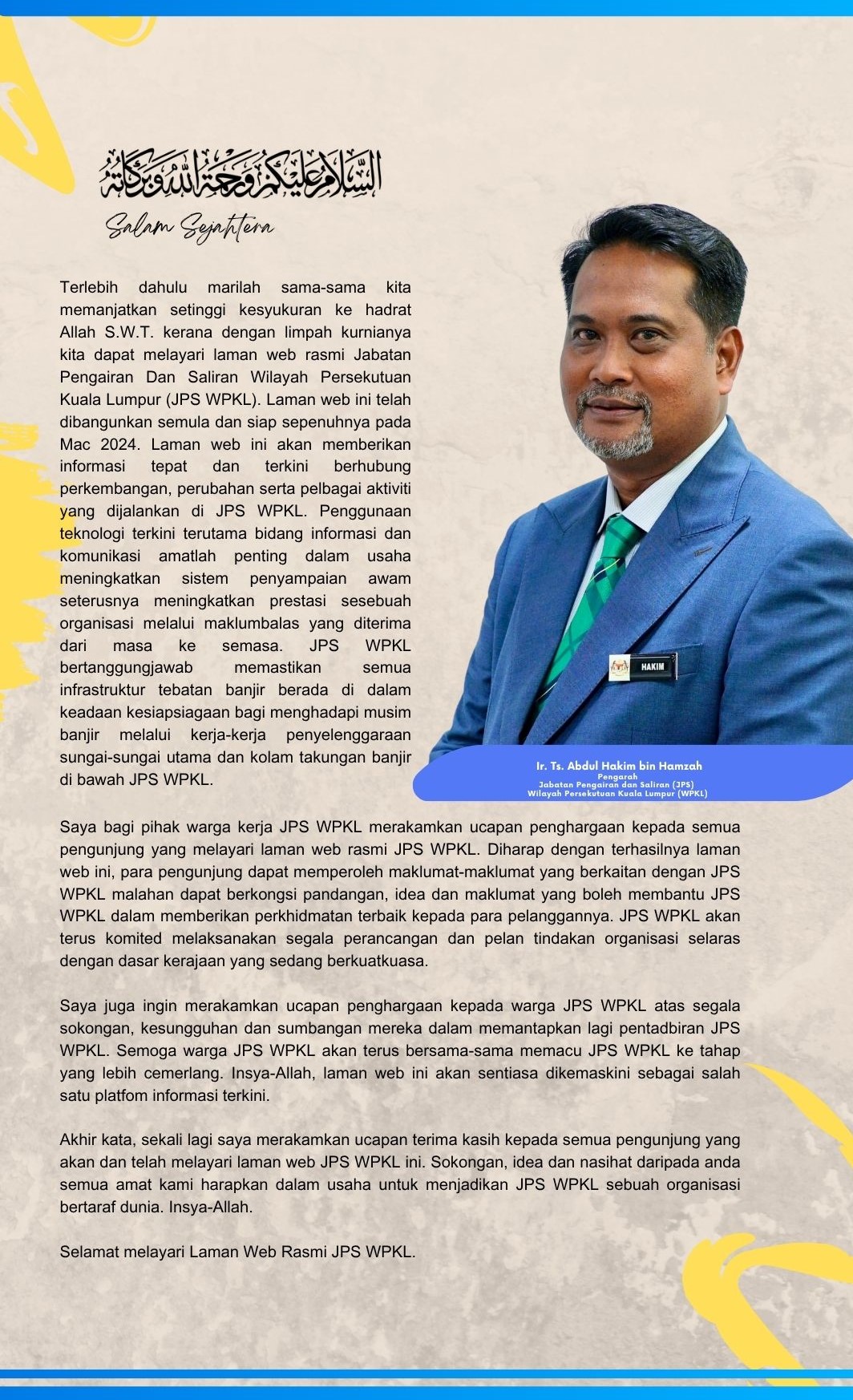 السلام عليكم ورحمة الله وبركاته

Salam Sejahtera

Terlebih dahulu marilah sama-sama kita memanjatkan setinggi kesyukuran ke hadrat Allah S.W.T. kerana dengan limpah kurnianya kita dapat melayari laman web rasmi Jabatan Pengairan Dan Saliran Wilayah Persekutuan Kuala Lumpur (JPS WPKL). Laman web ini telah dibangunkan semula dan siap sepenuhnya pada Mac 2024. Laman web ini akan memberikan informasi tepat dan terkini berhubung perkembangan, perubahan serta pelbagai aktiviti yang dijalankan di JPS WPKL. Penggunaan teknologi terkini terutama bidang informasi dan komunikasi amatlah penting dalam usaha meningkatkan sistem penyampaian awam seterusnya meningkatkan prestasi sesebuah organisasi melalui maklumbalas yang diterima dari masa ke semasa. JPS WPKL bertanggungjawab memastikan semua infrastruktur tebatan banjir berada di dalam keadaan kesiapsiagaan bagi menghadapi musim banjir melalui kerja-kerja penyelenggaraan sungai-sungai utama dan kolam takungan banjir di bawah JPS WPKL.

HAKIM

Ir. Ts. Abdul Hakim bin Hamzah
Pengarah
Jabatan Pengairan dan Saliran (JPS)
Wilayah Persekutuan Kuala Lumpur (WPKL)

Saya bagi pihak warga kerja JPS WPKL merakamkan ucapan penghargaan kepada semua pengunjung yang melayari laman web rasmi JPS WPKL. Diharap dengan terhasilnya laman web ini, para pengunjung dapat memperoleh maklumat-maklumat yang berkaitan dengan JPS WPKL malahan dapat berkongsi pandangan, idea dan maklumat yang boleh membantu JPS WPKL dalam memberikan perkhidmatan terbaik kepada para pelanggannya. JPS WPKL akan terus komited melaksanakan segala perancangan dan pelan tindakan organisasi selaras dengan dasar kerajaan yang sedang berkuatkuasa.

Saya juga ingin merakamkan ucapan penghargaan kepada warga JPS WPKL atas segala sokongan, kesungguhan dan sumbangan mereka dalam memantapkan lagi pentadbiran JPS WPKL. Semoga warga JPS WPKL akan terus bersama-sama memacu JPS WPKL ke tahap yang lebih cemerlang. Insya-Allah, laman web ini akan sentiasa dikemaskini sebagai salah satu platfom informasi terkini.

Akhir kata, sekali lagi saya merakamkan ucapan terima kasih kepada semua pengunjung yang akan dan telah melayari laman web JPS WPKL ini. Sokongan, idea dan nasihat daripada anda semua amat kami harapkan dalam usaha untuk menjadikan JPS WPKL sebuah organisasi bertaraf dunia. Insya-Allah.

Selamat melayari Laman Web Rasmi JPS WPKL.